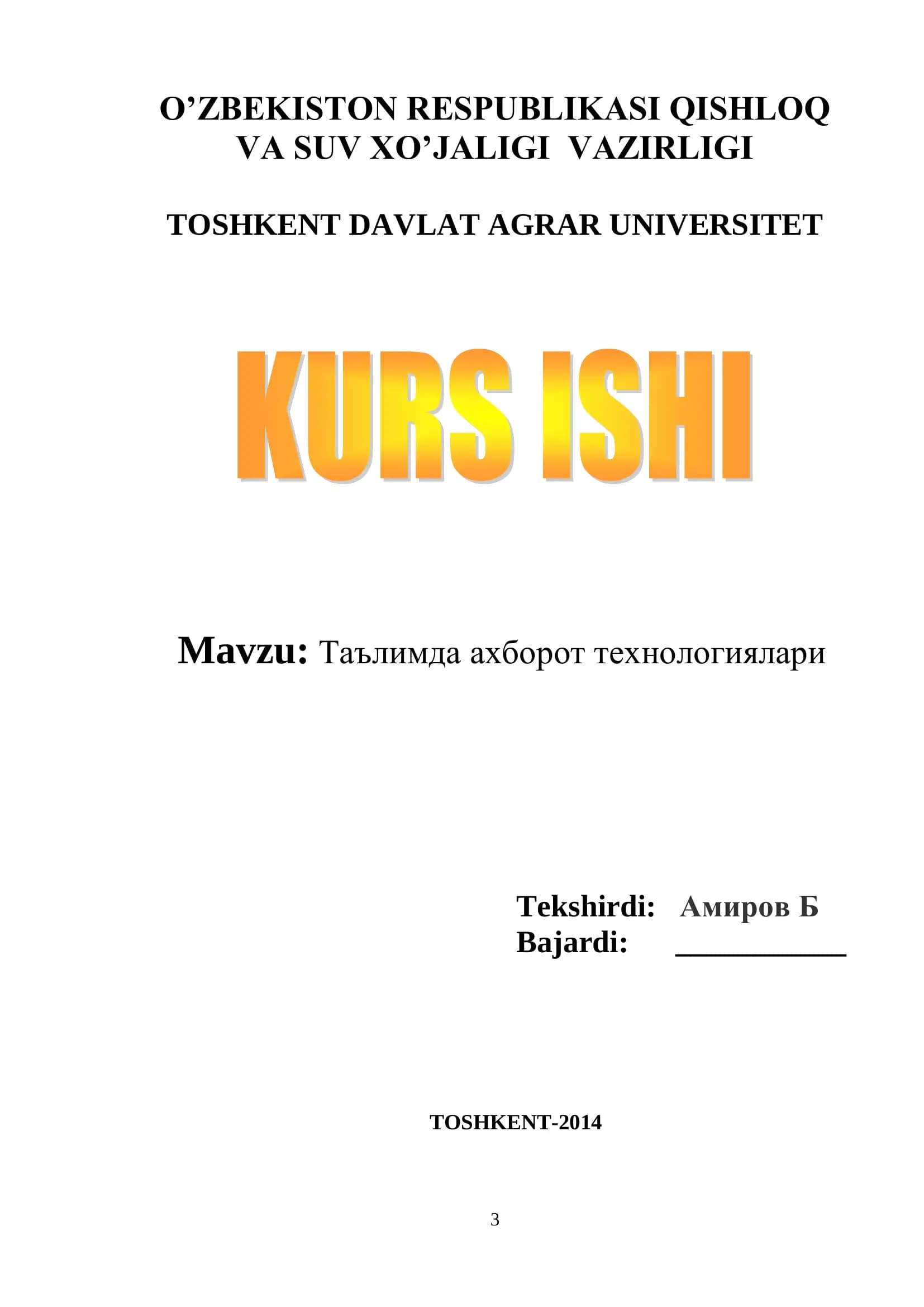 O'ZBEKISTON RESPUBLIKASI QISHLOQ VA SUV XO'JALIGI VAZIRLIGI

TOSHKENT DAVLAT AGRAR UNIVERSITET

KURS ISHI

Mavzu: Таълимда ахборот технологиялари

Tekshirdi: Амиров Б
Bajardi: ____

TOSHKENT-2014

3